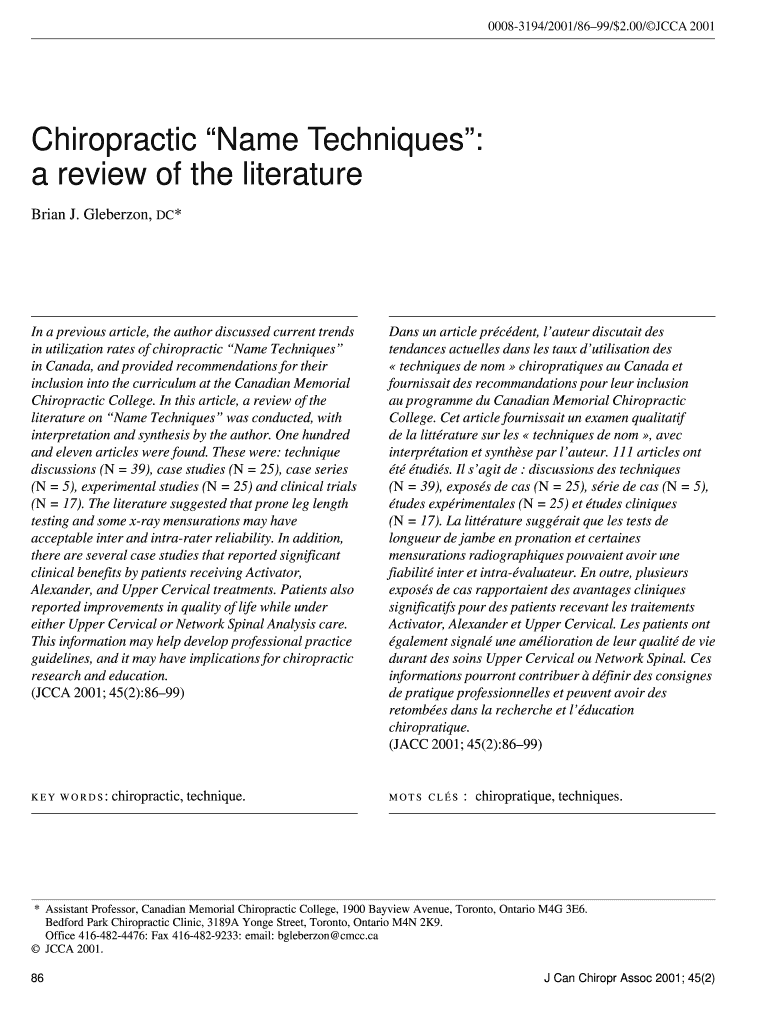 0008-3194/2001/86–99/$2.00/©JCCA 2001

Chiropractic “Name Techniques”: a review of the literature

Brian J. Gleberzon, DC*

In a previous article, the author discussed current trends in utilization rates of chiropractic “Name Techniques” in Canada, and provided recommendations for their inclusion into the curriculum at the Canadian Memorial Chiropractic College. In this article, a review of the literature on “Name Techniques” was conducted, with interpretation and synthesis by the author. One hundred and eleven articles were found. These were: technique discussions (N = 39), case studies (N = 25), case series (N = 5), experimental studies (N = 25) and clinical trials (N = 17). The literature suggested that prone leg length testing and some x-ray mensurations may have acceptable inter and intra-rater reliability. In addition, there are several case studies that reported significant clinical benefits by patients receiving Activator, Alexander, and Upper Cervical treatments. Patients also reported improvements in quality of life while under either Upper Cervical or Network Spinal Analysis care. This information may help develop professional practice guidelines, and it may have implications for chiropractic research and education.
(JCCA 2001; 45(2):86–99)

KEY WORDS: chiropractic, technique.

Dans un article précédent, l’auteur discutait des tendances actuelles dans les taux d’utilisation des « techniques de nom » chiropratiques au Canada et fournissait des recommandations pour leur inclusion au programme du Canadian Memorial Chiropractic College. Cet article fournissait un examen qualitatif de la littérature sur les « techniques de nom », avec interprétation et synthèse par l’auteur. 111 articles ont été étudiés. Il s’agit de : discussions des techniques (N = 39), exposés de cas (N = 25), série de cas (N = 5), études expérimentales (N = 25) et études cliniques (N = 17). La littérature suggérait que les tests de longueur de jambe en pronation et certaines mensurations radiographiques pouvaient avoir une fiabilité inter et intra-évaluateur. En outre, plusieurs exposés de cas rapportaient des avantages cliniques significatifs pour des patients recevant les traitements Activator, Alexander et Upper Cervical. Les patients ont également signalé une amélioration de leur qualité de vie durant des soins Upper Cervical ou Network Spinal. Ces informations pourront contribuer à définir des consignes de pratique professionnelles et peuvent avoir des retombées dans la recherche et l’éducation chiropratique.
(JACC 2001; 45(2):86–99)

MOTS CLÉS : chiropratique, techniques.

* Assistant Professor, Canadian Memorial Chiropractic College, 1900 Bayview Avenue, Toronto, Ontario M4G 3E6.
Bedford Park Chiropractic Clinic, 3189A Yonge Street, Toronto, Ontario M4N 2K9.
Office 416-482-4476: Fax 416-482-9233: email: bgleberzon@cmcc.ca
© JCCA 2001.

86

J Can Chiropr Assoc 2001; 45(2)